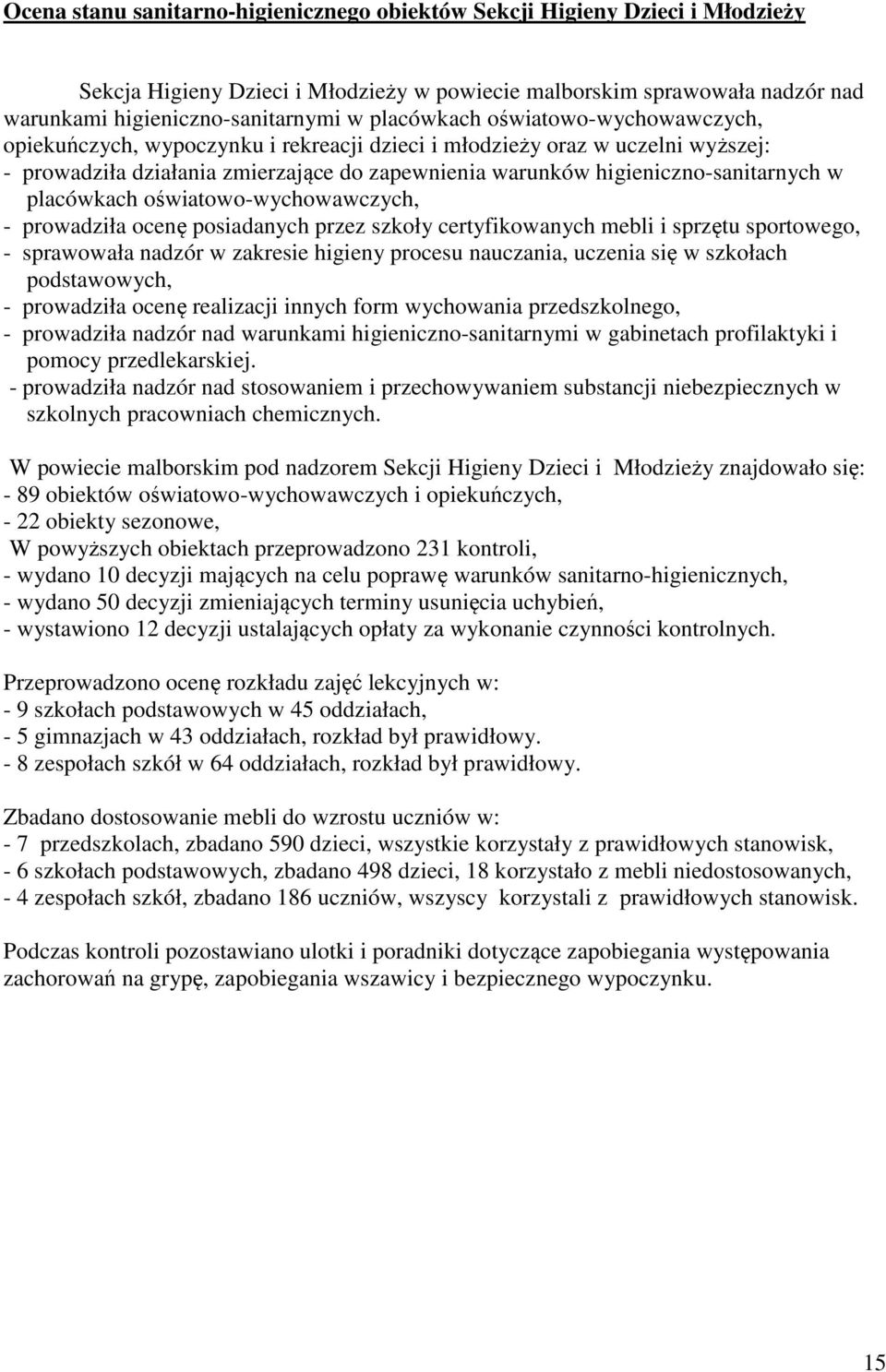 Ocena stanu sanitarno-higienicznego obiektów Sekcji Higieny Dzieci i Młodzieży

Sekcja Higieny Dzieci i Młodzieży w powiecie malborskim sprawowała nadzór nad warunkami higieniczno-sanitarnymi w placówkach oświatowo-wychowawczych, opiekuńczych, wypoczynku i rekreacji dzieci i młodzieży oraz w uczelni wyższej:
- prowadziła działania zmierzające do zapewnienia warunków higieniczno-sanitarnych w placówkach oświatowo-wychowawczych,
- prowadziła ocenę posiadanych przez szkoły certyfikowanych mebli i sprzętu sportowego,
- sprawowała nadzór w zakresie higieny procesu nauczania, uczenia się w szkołach podstawowych,
- prowadziła ocenę realizacji innych form wychowania przedszkolnego,
- prowadziła nadzór nad warunkami higieniczno-sanitarnymi w gabinetach profilaktyki i pomocy przedlekarskiej.
- prowadziła nadzór nad stosowaniem i przechowywaniem substancji niebezpiecznych w szkolnych pracowniach chemicznych.

W powiecie malborskim pod nadzorem Sekcji Higieny Dzieci i Młodzieży znajdowało się:
- 89 obiektów oświatowo-wychowawczych i opiekuńczych,
- 22 obiekty sezonowe,
W powyższych obiektach przeprowadzono 231 kontroli,
- wydano 10 decyzji mających na celu poprawę warunków sanitarno-higienicznych,
- wydano 50 decyzji zmieniających terminy usunięcia uchybień,
- wystawiono 12 decyzji ustalających opłaty za wykonanie czynności kontrolnych.

Przeprowadzono ocenę rozkładu zajęć lekcyjnych w:
- 9 szkołach podstawowych w 45 oddziałach,
- 5 gimnazjach w 43 oddziałach, rozkład był prawidłowy.
- 8 zespołach szkół w 64 oddziałach, rozkład był prawidłowy.

Zbadano dostosowanie mebli do wzrostu uczniów w:
- 7 przedszkolach, zbadano 590 dzieci, wszystkie korzystały z prawidłowych stanowisk,
- 6 szkołach podstawowych, zbadano 498 dzieci, 18 korzystało z mebli niedostosowanych,
- 4 zespołach szkół, zbadano 186 uczniów, wszyscy korzystali z prawidłowych stanowisk.

Podczas kontroli pozostawiano ulotki i poradniki dotyczące zapobiegania występowania zachorowań na grypę, zapobiegania wszawicy i bezpiecznego wypoczynku.

15